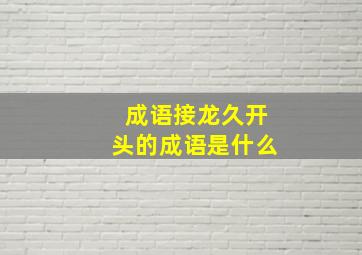 成语接龙久开头的成语是什么